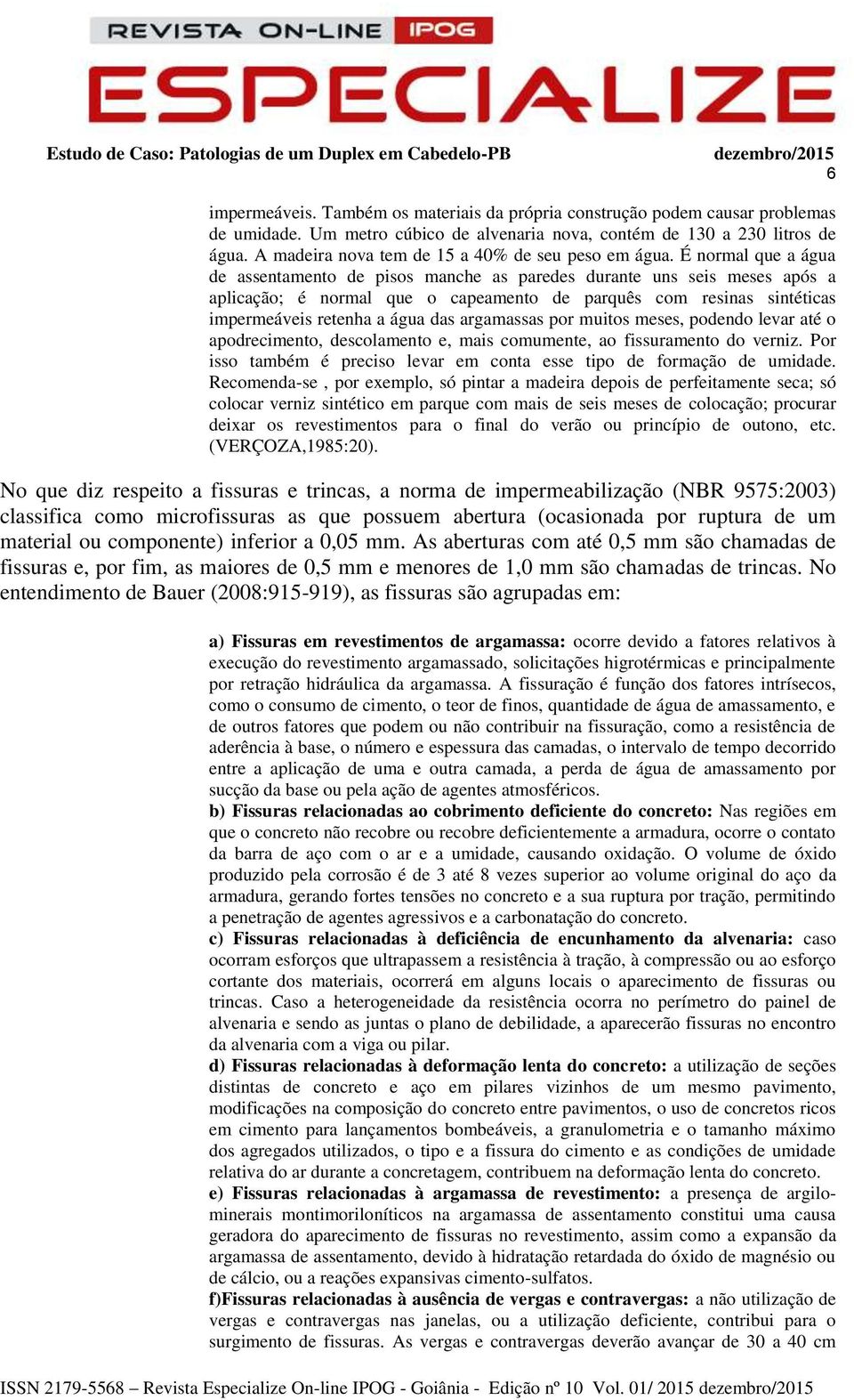 REVISTA ON-LINE IPOG
ESPECIALIZE

Estudo de Caso: Patologias de um Duplex em Cabedelo-PB dezembro/2015
6

impermeáveis. Também os materiais da própria construção podem causar problemas de umidade. Um metro cúbico de alvenaria nova, contém de 130 a 230 litros de água. A madeira nova tem de 15 a 40% de seu peso em água. É normal que a água de assentamento de pisos manche as paredes durante uns seis meses após a aplicação; é normal que o capeamento de parquês com resinas sintéticas impermeáveis retenha a água das argamassas por muitos meses, podendo levar até o apodrecimento, descolamento e, mais comumente, ao fissuramento do verniz. Por isso também é preciso levar em conta esse tipo de formação de umidade. Recomenda-se , por exemplo, só pintar a madeira depois de perfeitamente seca; só colocar verniz sintético em parque com mais de seis meses de colocação; procurar deixar os revestimentos para o final do verão ou princípio de outono, etc. (VERÇOZA,1985:20).

No que diz respeito a fissuras e trincas, a norma de impermeabilização (NBR 9575:2003) classifica como microfissuras as que possuem abertura (ocasionada por ruptura de um material ou componente) inferior a 0,05 mm. As aberturas com até 0,5 mm são chamadas de fissuras e, por fim, as maiores de 0,5 mm e menores de 1,0 mm são chamadas de trincas. No entendimento de Bauer (2008:915-919), as fissuras são agrupadas em:

a) Fissuras em revestimentos de argamassa: ocorre devido a fatores relativos à execução do revestimento argamassado, solicitações higrotérmicas e principalmente por retração hidráulica da argamassa. A fissuração é função dos fatores intrísecos, como o consumo de cimento, o teor de finos, quantidade de água de amassamento, e de outros fatores que podem ou não contribuir na fissuração, como a resistência de aderência à base, o número e espessura das camadas, o intervalo de tempo decorrido entre a aplicação de uma e outra camada, a perda de água de amassamento por sucção da base ou pela ação de agentes atmosféricos.
b) Fissuras relacionadas ao cobrimento deficiente do concreto: Nas regiões em que o concreto não recobre ou recobre deficientemente a armadura, ocorre o contato da barra de aço com o ar e a umidade, causando oxidação. O volume de óxido produzido pela corrosão é de 3 até 8 vezes superior ao volume original do aço da armadura, gerando fortes tensões no concreto e a sua ruptura por tração, permitindo a penetração de agentes agressivos e a carbonatação do concreto.
c) Fissuras relacionadas à deficiência de encunhamento da alvenaria: caso ocorram esforços que ultrapassem a resistência à tração, à compressão ou ao esforço cortante dos materiais, ocorrerá em alguns locais o aparecimento de fissuras ou trincas. Caso a heterogeneidade da resistência ocorra no perímetro do painel de alvenaria e sendo as juntas o plano de debilidade, a aparecerão fissuras no encontro da alvenaria com a viga ou pilar.
d) Fissuras relacionadas à deformação lenta do concreto: a utilização de seções distintas de concreto e aço em pilares vizinhos de um mesmo pavimento, modificações na composição do concreto entre pavimentos, o uso de concretos ricos em cimento para lançamentos bombeáveis, a granulometria e o tamanho máximo dos agregados utilizados, o tipo e a fissura do cimento e as condições de umidade relativa do ar durante a concretagem, contribuem na deformação lenta do concreto.
e) Fissuras relacionadas à argamassa de revestimento: a presença de argilo-minerais montimoriloníticos na argamassa de assentamento constitui uma causa geradora do aparecimento de fissuras no revestimento, assim como a expansão da argamassa de assentamento, devido à hidratação retardada do óxido de magnésio ou de cálcio, ou a reações expansivas cimento-sulfatos.
f)Fissuras relacionadas à ausência de vergas e contravergas: a não utilização de vergas e contravergas nas janelas, ou a utilização deficiente, contribui para o surgimento de fissuras. As vergas e contravergas deverão avançar de 30 a 40 cm

ISSN 2179-5568 – Revista Especialize On-line IPOG - Goiânia - Edição nº 10 Vol. 01/ 2015 dezembro/2015